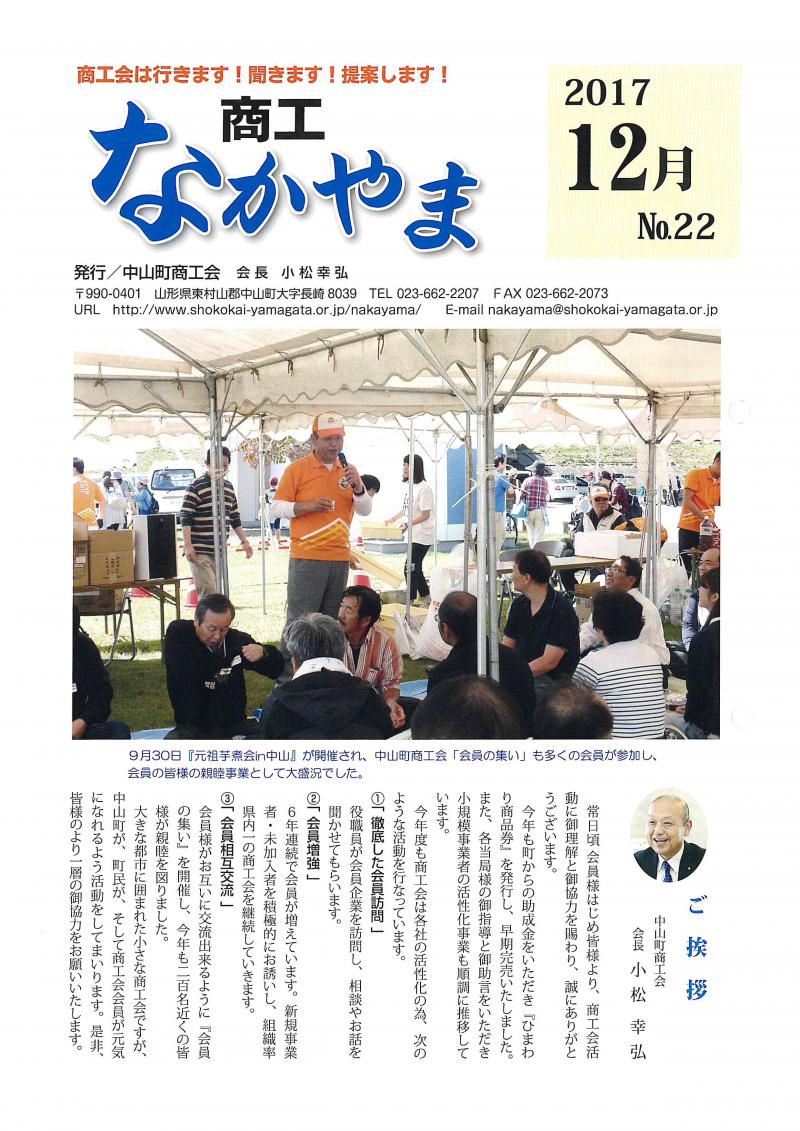 商工会は行きます！聞きます！提案します！

商工
なかやま

2017
12月
No.22

発行／中山町商工会　会長　小松幸弘
〒990-0401　山形県東村山郡中山町大字長崎 8039　TEL 023-662-2207　FAX 023-662-2073
URL　http://www.shokokai-yamagata.or.jp/nakayama/　E-mail nakayama@shokokai-yamagata.or.jp

9月30日『元祖芋煮会in中山』が開催され、中山町商工会「会員の集い」も多くの会員が参加し、会員の皆様の親睦事業として大盛況でした。

ご挨拶
中山町商工会
会長　小松　幸弘

常日頃会員様はじめ皆様より、商工会活動に御理解と御協力を賜わり、誠にありがとうございます。

今年も町からの助成金をいただき『ひまわり商品券』を発行し、早期完売いたしました。また、各当局様の御指導と御助言をいただき小規模事業者の活性化事業も順調に推移しています。

今年度も商工会は各社の活性化の為、次のような活動を行なっています。

①「徹底した会員訪問」
役職員が会員企業を訪問し、相談やお話を聞かせてもらいます。

②「会員増強」
6年連続で会員が増えています。新規事業者・未加入者を積極的にお誘いし、組織率県内一の商工会を継続していきます。

③「会員相互交流」
会員様がお互いに交流出来るように『会員の集い』を開催し、今年も二百名近くの皆様が親睦を図りました。

大きな都市に囲まれた小さな商工会ですが、中山町が、町民が、そして商工会会員が元気になれるよう活動をしてまいります。是非、皆様のより一層の御協力をお願いいたします。